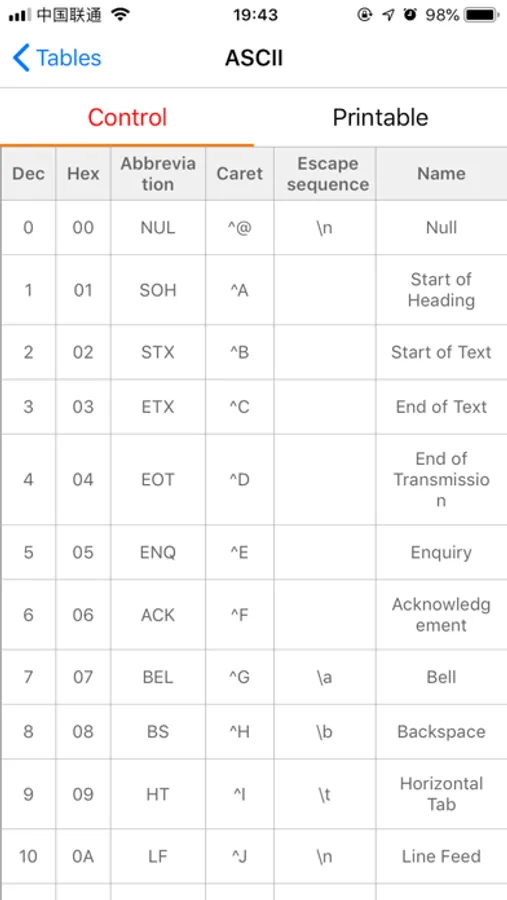 中国联通 19:43 98%

Tables ASCII

Control Printable

| Dec | Hex | Abbreviation | Caret | Escape sequence | Name |
|---|---|---|---|---|---|
| 0 | 00 | NUL | ^@ | \n | Null |
| 1 | 01 | SOH | ^A | | Start of Heading |
| 2 | 02 | STX | ^B | | Start of Text |
| 3 | 03 | ETX | ^C | | End of Text |
| 4 | 04 | EOT | ^D | | End of Transmission |
| 5 | 05 | ENQ | ^E | | Enquiry |
| 6 | 06 | ACK | ^F | | Acknowledgement |
| 7 | 07 | BEL | ^G | \a | Bell |
| 8 | 08 | BS | ^H | \b | Backspace |
| 9 | 09 | HT | ^I | \t | Horizontal Tab |
| 10 | 0A | LF | ^J | \n | Line Feed |